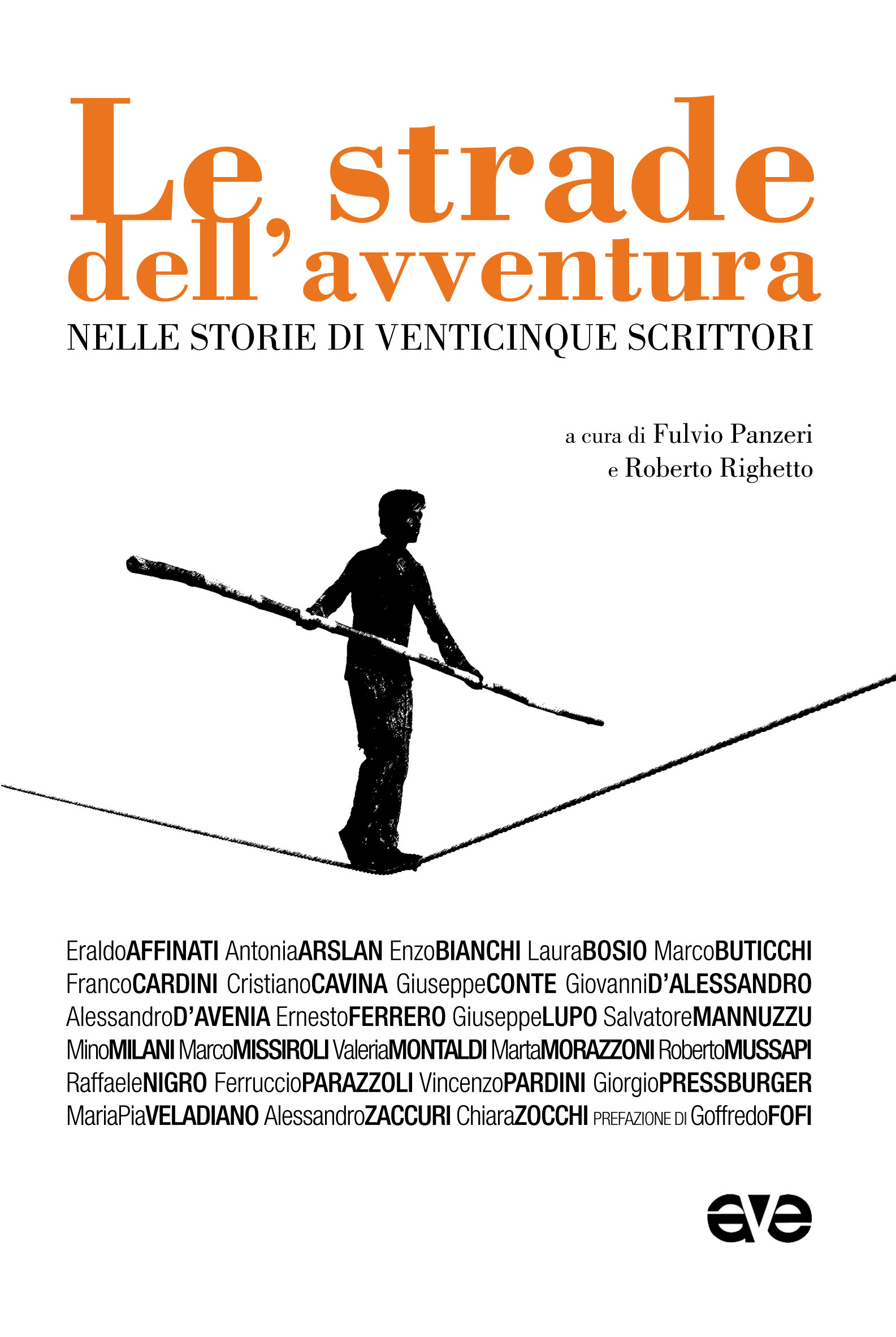 Le strade dell'avventura

NELLE STORIE DI VENTICINQUE SCRITTORI

a cura di Fulvio Panzeri
e Roberto Righetto

EraldoAFFINATI AntoniaARSLAN EnzoBIANCHI LauraBOSIO MarcoBUTICCHI FrancoCARDINI CristianoCAVINA GiuseppeCONTE GiovanniD'ALESSANDRO AlessandroD'AVENIA ErnestoFERRERO GiuseppeLUPO SalvatoreMANNUZZU MinoMILANI MarcoMISSIROLI ValeriaMONTALDI MartaMORAZZONI RobertoMUSSAPI RaffaeleNIGRO FerruccioPARAZZOLI VincenzoPARDINI GiorgioPRESSBURGER MariaPiaVELADIANO AlessandroZACCURI ChiaraZOCCHI PREFAZIONE DI GoffredoFOFI

ave